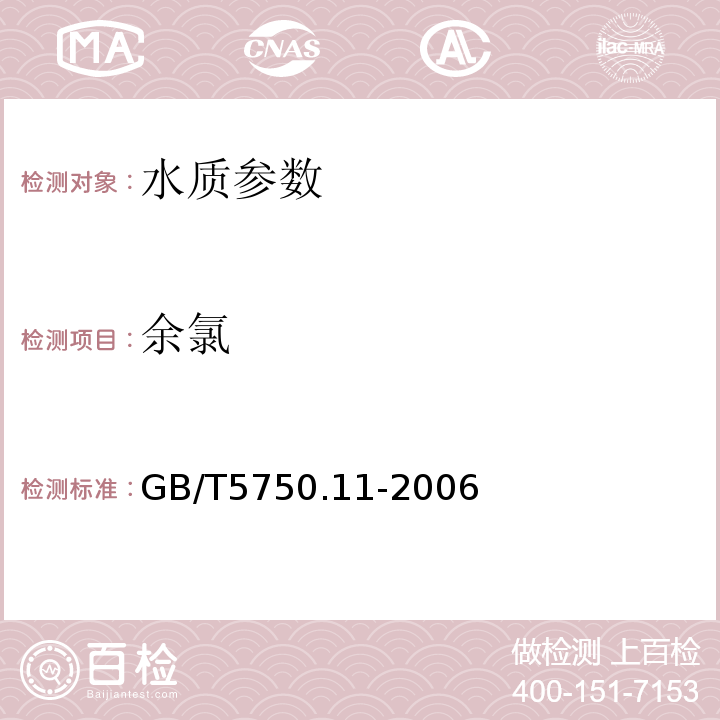 MA CNAS AC ilac-MRA

检测对象：水质参数

检测项目：余氯

检测标准：GB/T5750.11-2006

百检
Baijiantest.com

做检测 上百检
400-151-7153